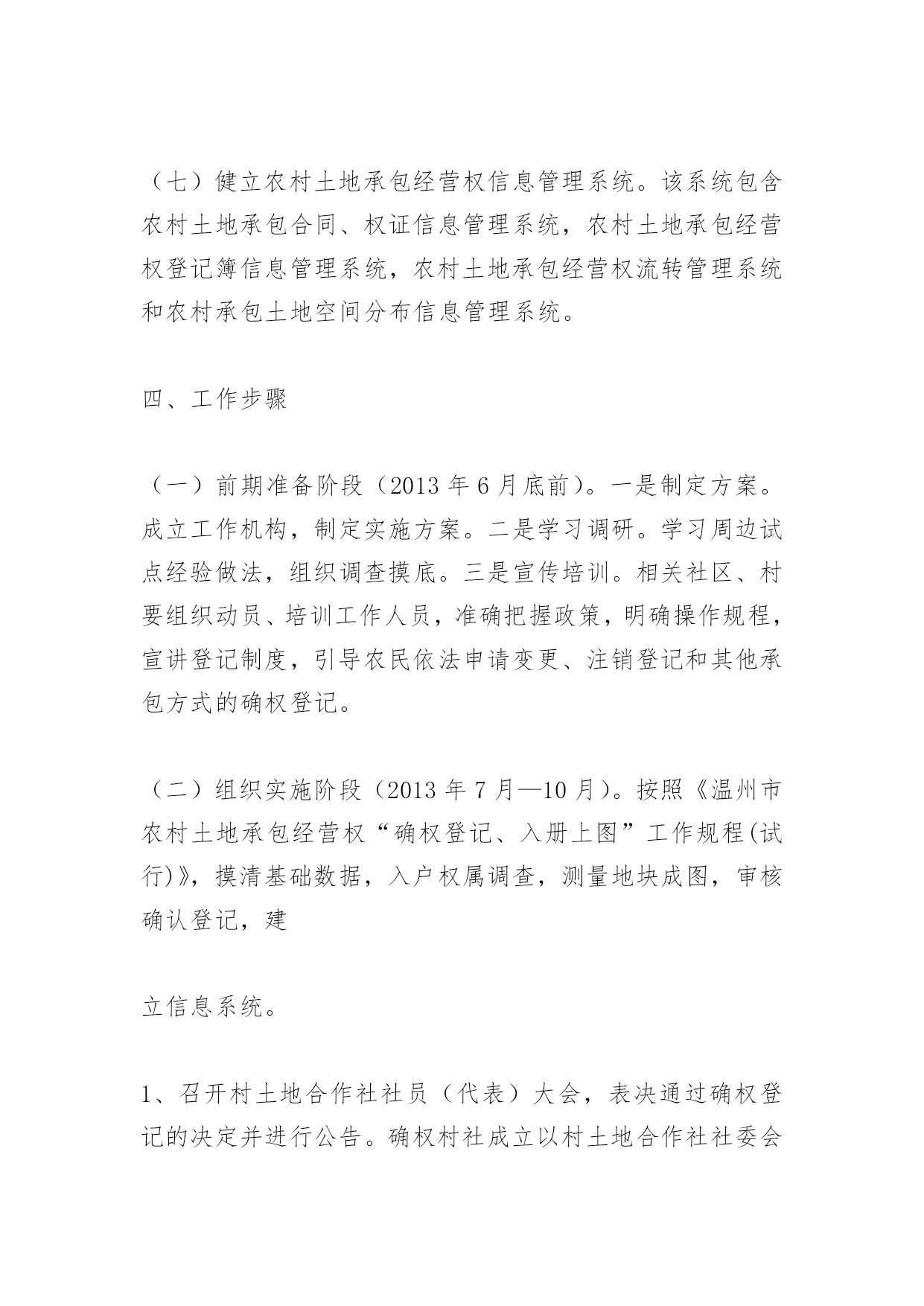 （七）健立农村土地承包经营权信息管理系统。该系统包含农村土地承包合同、权证信息管理系统，农村土地承包经营权登记簿信息管理系统，农村土地承包经营权流转管理系统和农村承包土地空间分布信息管理系统。

四、工作步骤

（一）前期准备阶段（2013 年 6 月底前）。一是制定方案。成立工作机构，制定实施方案。二是学习调研。学习周边试点经验做法，组织调查摸底。三是宣传培训。相关社区、村要组织动员、培训工作人员，准确把握政策，明确操作规程，宣讲登记制度，引导农民依法申请变更、注销登记和其他承包方式的确权登记。

（二）组织实施阶段（2013 年 7 月—10 月）。按照《温州市农村土地承包经营权“确权登记、入册上图”工作规程(试行)》，摸清基础数据，入户权属调查，测量地块成图，审核确认登记，建

立信息系统。

1、召开村土地合作社社员（代表）大会，表决通过确权登记的决定并进行公告。确权村社成立以村土地合作社社委会